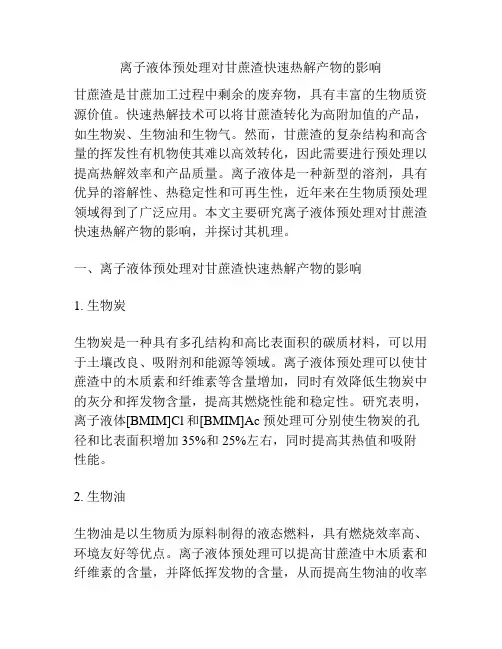 离子液体预处理对甘蔗渣快速热解产物的影响

甘蔗渣是甘蔗加工过程中剩余的废弃物，具有丰富的生物质资源价值。快速热解技术可以将甘蔗渣转化为高附加值的产品，如生物炭、生物油和生物气。然而，甘蔗渣的复杂结构和高含量的挥发性有机物使其难以高效转化，因此需要进行预处理以提高热解效率和产品质量。离子液体是一种新型的溶剂，具有优异的溶解性、热稳定性和可再生性，近年来在生物质预处理领域得到了广泛应用。本文主要研究离子液体预处理对甘蔗渣快速热解产物的影响，并探讨其机理。

一、离子液体预处理对甘蔗渣快速热解产物的影响

1. 生物炭

生物炭是一种具有多孔结构和高比表面积的碳质材料，可以用于土壤改良、吸附剂和能源等领域。离子液体预处理可以使甘蔗渣中的木质素和纤维素等含量增加，同时有效降低生物炭中的灰分和挥发物含量，提高其燃烧性能和稳定性。研究表明，离子液体[BMIM]Cl 和[BMIM]Ac 预处理可分别使生物炭的孔径和比表面积增加 35%和 25%左右，同时提高其热值和吸附性能。

2. 生物油

生物油是以生物质为原料制得的液态燃料，具有燃烧效率高、环境友好等优点。离子液体预处理可以提高甘蔗渣中木质素和纤维素的含量，并降低挥发物的含量，从而提高生物油的收率